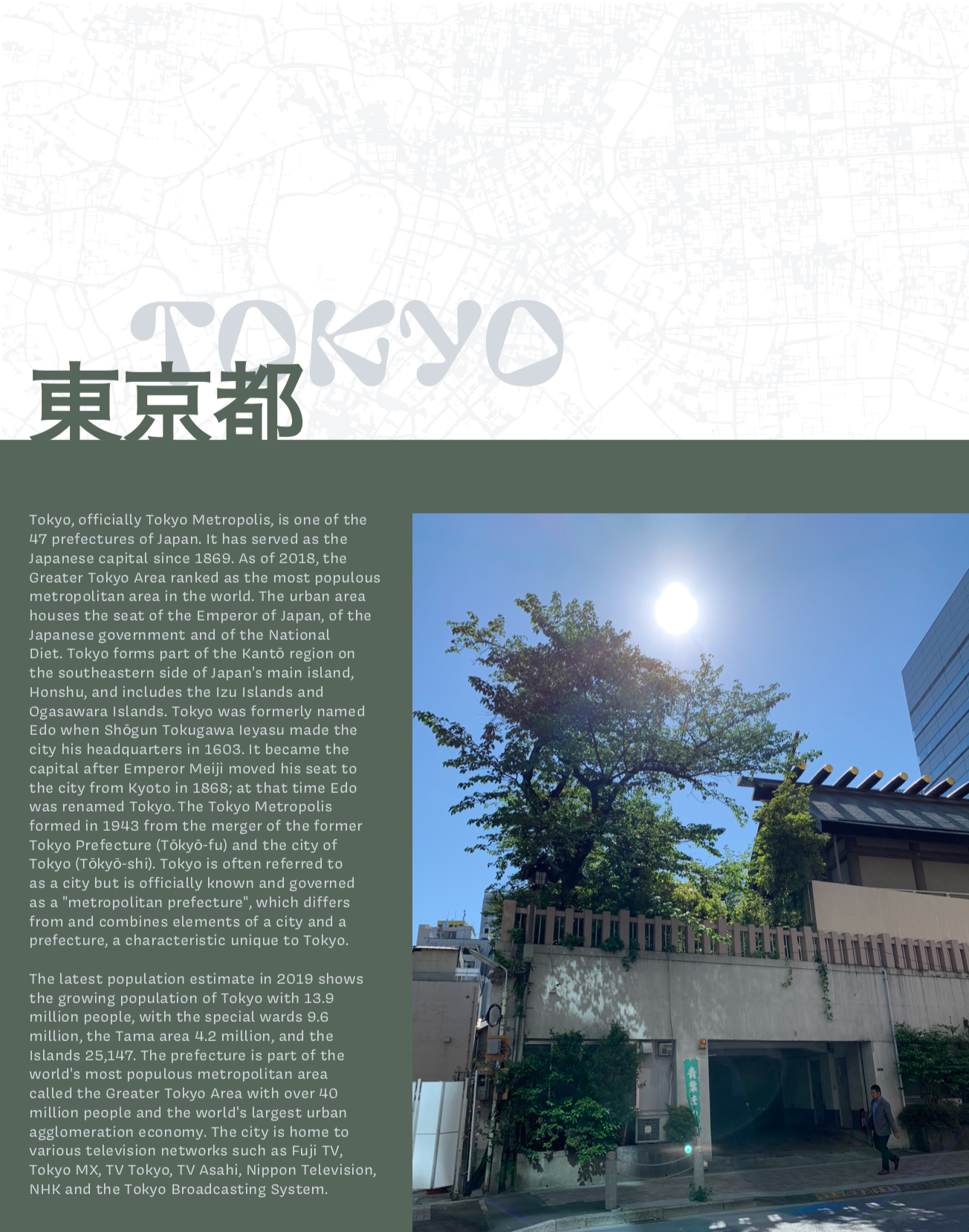 TOKYO

東京都

Tokyo, officially Tokyo Metropolis, is one of the 47 prefectures of Japan. It has served as the Japanese capital since 1869. As of 2018, the Greater Tokyo Area ranked as the most populous metropolitan area in the world. The urban area houses the seat of the Emperor of Japan, of the Japanese government and of the National Diet. Tokyo forms part of the Kantō region on the southeastern side of Japan's main island, Honshu, and includes the Izu Islands and Ogasawara Islands. Tokyo was formerly named Edo when Shōgun Tokugawa Ieyasu made the city his headquarters in 1603. It became the capital after Emperor Meiji moved his seat to the city from Kyoto in 1868; at that time Edo was renamed Tokyo. The Tokyo Metropolis formed in 1943 from the merger of the former Tokyo Prefecture (Tōkyō-fu) and the city of Tokyo (Tōkyō-shi). Tokyo is often referred to as a city but is officially known and governed as a "metropolitan prefecture", which differs from and combines elements of a city and a prefecture, a characteristic unique to Tokyo.

The latest population estimate in 2019 shows the growing population of Tokyo with 13.9 million people, with the special wards 9.6 million, the Tama area 4.2 million, and the Islands 25,147. The prefecture is part of the world's most populous metropolitan area called the Greater Tokyo Area with over 40 million people and the world's largest urban agglomeration economy. The city is home to various television networks such as Fuji TV, Tokyo MX, TV Tokyo, TV Asahi, Nippon Television, NHK and the Tokyo Broadcasting System.